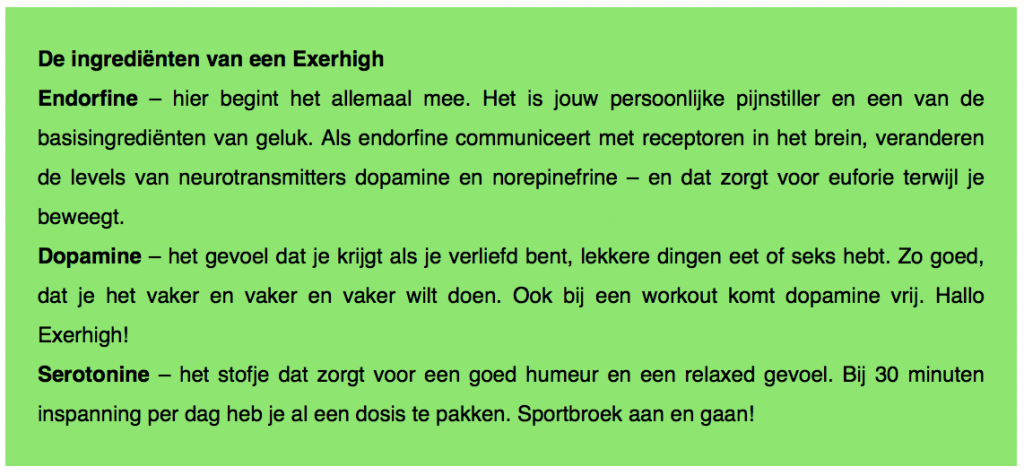 De ingrediënten van een Exerhigh

Endorfine – hier begint het allemaal mee. Het is jouw persoonlijke pijnstiller en een van de basisingrediënten van geluk. Als endorfine communiceert met receptoren in het brein, veranderen de levels van neurotransmitters dopamine en norepinefrine – en dat zorgt voor euforie terwijl je beweegt.

Dopamine – het gevoel dat je krijgt als je verliefd bent, lekkere dingen eet of seks hebt. Zo goed, dat je het vaker en vaker en vaker wilt doen. Ook bij een workout komt dopamine vrij. Hallo Exerhigh!

Serotonine – het stofje dat zorgt voor een goed humeur en een relaxed gevoel. Bij 30 minuten inspanning per dag heb je al een dosis te pakken. Sportbroek aan en gaan!